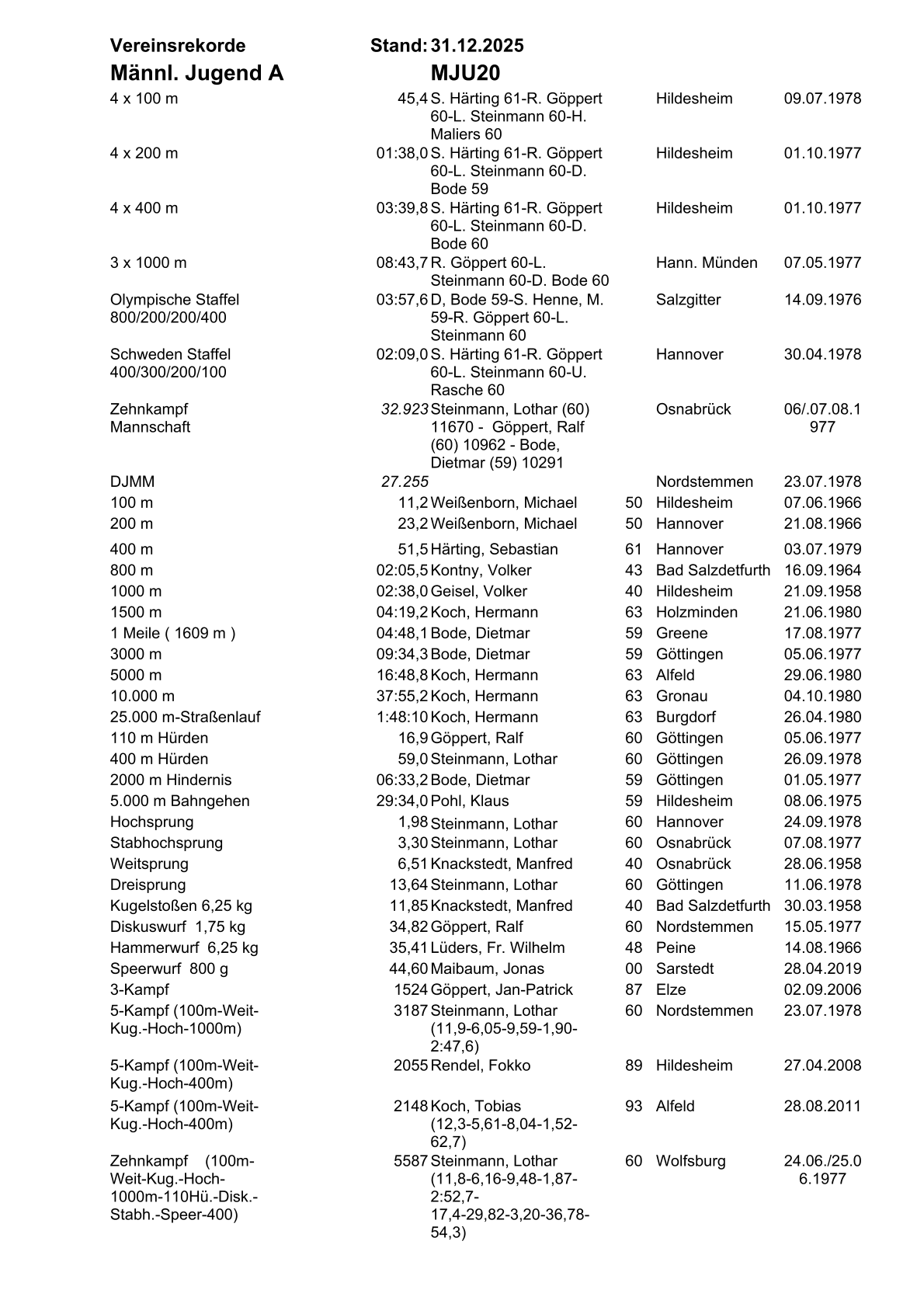 Vereinsrekorde Stand: 31.12.2025
Männl. Jugend A MJU20

| | | | | | |
|---|---|---|---|---|---|
| 4 x 100 m | 45,4 | S. Härting 61-R. Göppert 60-L. Steinmann 60-H. Maliers 60 | | Hildesheim | 09.07.1978 |
| 4 x 200 m | 01:38,0 | S. Härting 61-R. Göppert 60-L. Steinmann 60-D. Bode 59 | | Hildesheim | 01.10.1977 |
| 4 x 400 m | 03:39,8 | S. Härting 61-R. Göppert 60-L. Steinmann 60-D. Bode 60 | | Hildesheim | 01.10.1977 |
| 3 x 1000 m | 08:43,7 | R. Göppert 60-L. Steinmann 60-D. Bode 60 | | Hann. Münden | 07.05.1977 |
| Olympische Staffel 800/200/200/400 | 03:57,6 | D, Bode 59-S. Henne, M. 59-R. Göppert 60-L. Steinmann 60 | | Salzgitter | 14.09.1976 |
| Schweden Staffel 400/300/200/100 | 02:09,0 | S. Härting 61-R. Göppert 60-L. Steinmann 60-U. Rasche 60 | | Hannover | 30.04.1978 |
| Zehnkampf Mannschaft | 32.923 | Steinmann, Lothar (60) 11670 - Göppert, Ralf (60) 10962 - Bode, Dietmar (59) 10291 | | Osnabrück | 06/.07.08.1977 |
| DJMM | 27.255 | | | Nordstemmen | 23.07.1978 |
| 100 m | 11,2 | Weißenborn, Michael | 50 | Hildesheim | 07.06.1966 |
| 200 m | 23,2 | Weißenborn, Michael | 50 | Hannover | 21.08.1966 |
| 400 m | 51,5 | Härting, Sebastian | 61 | Hannover | 03.07.1979 |
| 800 m | 02:05,5 | Kontny, Volker | 43 | Bad Salzdetfurth | 16.09.1964 |
| 1000 m | 02:38,0 | Geisel, Volker | 40 | Hildesheim | 21.09.1958 |
| 1500 m | 04:19,2 | Koch, Hermann | 63 | Holzminden | 21.06.1980 |
| 1 Meile ( 1609 m ) | 04:48,1 | Bode, Dietmar | 59 | Greene | 17.08.1977 |
| 3000 m | 09:34,3 | Bode, Dietmar | 59 | Göttingen | 05.06.1977 |
| 5000 m | 16:48,8 | Koch, Hermann | 63 | Alfeld | 29.06.1980 |
| 10.000 m | 37:55,2 | Koch, Hermann | 63 | Gronau | 04.10.1980 |
| 25.000 m-Straßenlauf | 1:48:10 | Koch, Hermann | 63 | Burgdorf | 26.04.1980 |
| 110 m Hürden | 16,9 | Göppert, Ralf | 60 | Göttingen | 05.06.1977 |
| 400 m Hürden | 59,0 | Steinmann, Lothar | 60 | Göttingen | 26.09.1978 |
| 2000 m Hindernis | 06:33,2 | Bode, Dietmar | 59 | Göttingen | 01.05.1977 |
| 5.000 m Bahngehen | 29:34,0 | Pohl, Klaus | 59 | Hildesheim | 08.06.1975 |
| Hochsprung | 1,98 | Steinmann, Lothar | 60 | Hannover | 24.09.1978 |
| Stabhochsprung | 3,30 | Steinmann, Lothar | 60 | Osnabrück | 07.08.1977 |
| Weitsprung | 6,51 | Knackstedt, Manfred | 40 | Osnabrück | 28.06.1958 |
| Dreisprung | 13,64 | Steinmann, Lothar | 60 | Göttingen | 11.06.1978 |
| Kugelstoßen 6,25 kg | 11,85 | Knackstedt, Manfred | 40 | Bad Salzdetfurth | 30.03.1958 |
| Diskuswurf 1,75 kg | 34,82 | Göppert, Ralf | 60 | Nordstemmen | 15.05.1977 |
| Hammerwurf 6,25 kg | 35,41 | Lüders, Fr. Wilhelm | 48 | Peine | 14.08.1966 |
| Speerwurf 800 g | 44,60 | Maibaum, Jonas | 00 | Sarstedt | 28.04.2019 |
| 3-Kampf | 1524 | Göppert, Jan-Patrick | 87 | Elze | 02.09.2006 |
| 5-Kampf (100m-Weit-Kug.-Hoch-1000m) | 3187 | Steinmann, Lothar (11,9-6,05-9,59-1,90-2:47,6) | 60 | Nordstemmen | 23.07.1978 |
| 5-Kampf (100m-Weit-Kug.-Hoch-400m) | 2055 | Rendel, Fokko | 89 | Hildesheim | 27.04.2008 |
| 5-Kampf (100m-Weit-Kug.-Hoch-400m) | 2148 | Koch, Tobias (12,3-5,61-8,04-1,52-62,7) | 93 | Alfeld | 28.08.2011 |
| Zehnkampf (100m-Weit-Kug.-Hoch-1000m-110Hü.-Disk.-Stabh.-Speer-400) | 5587 | Steinmann, Lothar (11,8-6,16-9,48-1,87-2:52,7-17,4-29,82-3,20-36,78-54,3) | 60 | Wolfsburg | 24.06./25.06.1977 |